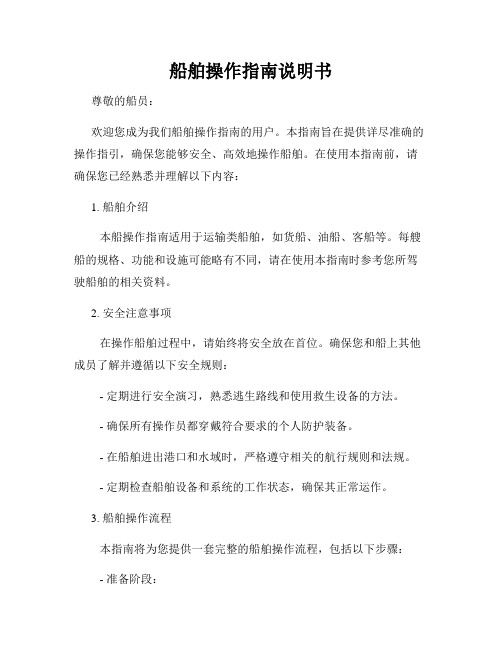 船舶操作指南说明书

尊敬的船员：

欢迎您成为我们船舶操作指南的用户。本指南旨在提供详尽准确的操作指引，确保您能够安全、高效地操作船舶。在使用本指南前，请确保您已经熟悉并理解以下内容：

1. 船舶介绍

本船操作指南适用于运输类船舶，如货船、油船、客船等。每艘船的规格、功能和设施可能略有不同，请在使用本指南时参考您所驾驶船舶的相关资料。

2. 安全注意事项

在操作船舶过程中，请始终将安全放在首位。确保您和船上其他成员了解并遵循以下安全规则：

- 定期进行安全演习，熟悉逃生路线和使用救生设备的方法。

- 确保所有操作员都穿戴符合要求的个人防护装备。

- 在船舶进出港口和水域时，严格遵守相关的航行规则和法规。

- 定期检查船舶设备和系统的工作状态，确保其正常运作。

3. 船舶操作流程

本指南将为您提供一套完整的船舶操作流程，包括以下步骤：

- 准备阶段：